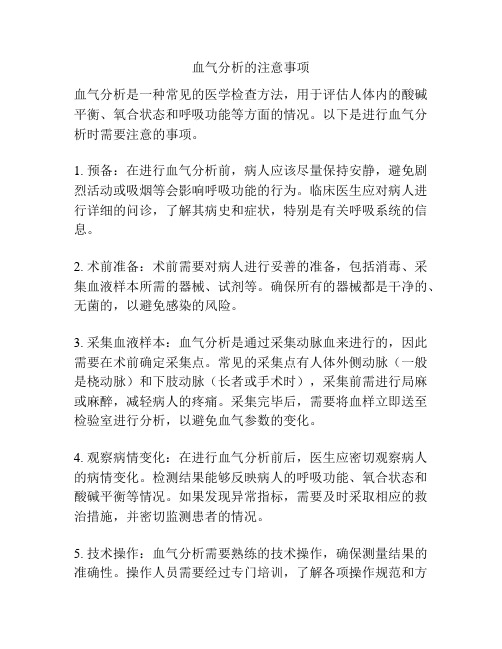 血气分析的注意事项

血气分析是一种常见的医学检查方法，用于评估人体内的酸碱平衡、氧合状态和呼吸功能等方面的情况。以下是进行血气分析时需要注意的事项。

1. 预备：在进行血气分析前，病人应该尽量保持安静，避免剧烈活动或吸烟等会影响呼吸功能的行为。临床医生应对病人进行详细的问诊，了解其病史和症状，特别是有关呼吸系统的信息。

2. 术前准备：术前需要对病人进行妥善的准备，包括消毒、采集血液样本所需的器械、试剂等。确保所有的器械都是干净的、无菌的，以避免感染的风险。

3. 采集血液样本：血气分析是通过采集动脉血来进行的，因此需要在术前确定采集点。常见的采集点有人体外侧动脉（一般是桡动脉）和下肢动脉（长者或手术时），采集前需进行局麻或麻醉，减轻病人的疼痛。采集完毕后，需要将血样立即送至检验室进行分析，以避免血气参数的变化。

4. 观察病情变化：在进行血气分析前后，医生应密切观察病人的病情变化。检测结果能够反映病人的呼吸功能、氧合状态和酸碱平衡等情况。如果发现异常指标，需要及时采取相应的救治措施，并密切监测患者的情况。

5. 技术操作：血气分析需要熟练的技术操作，确保测量结果的准确性。操作人员需要经过专门培训，了解各项操作规范和方